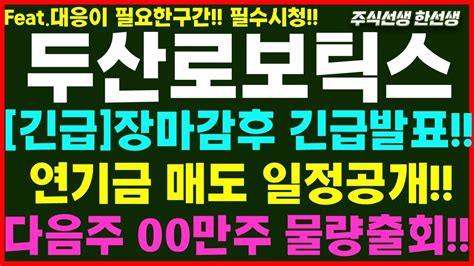 Feat.대응이 필요한구간!! 필수시청!!

주식선생 한선생

두산로보틱스

[긴급]장마감후 긴급발표!!

연기금 매도 일정공개!!

다음주 00만주 물량출회!!